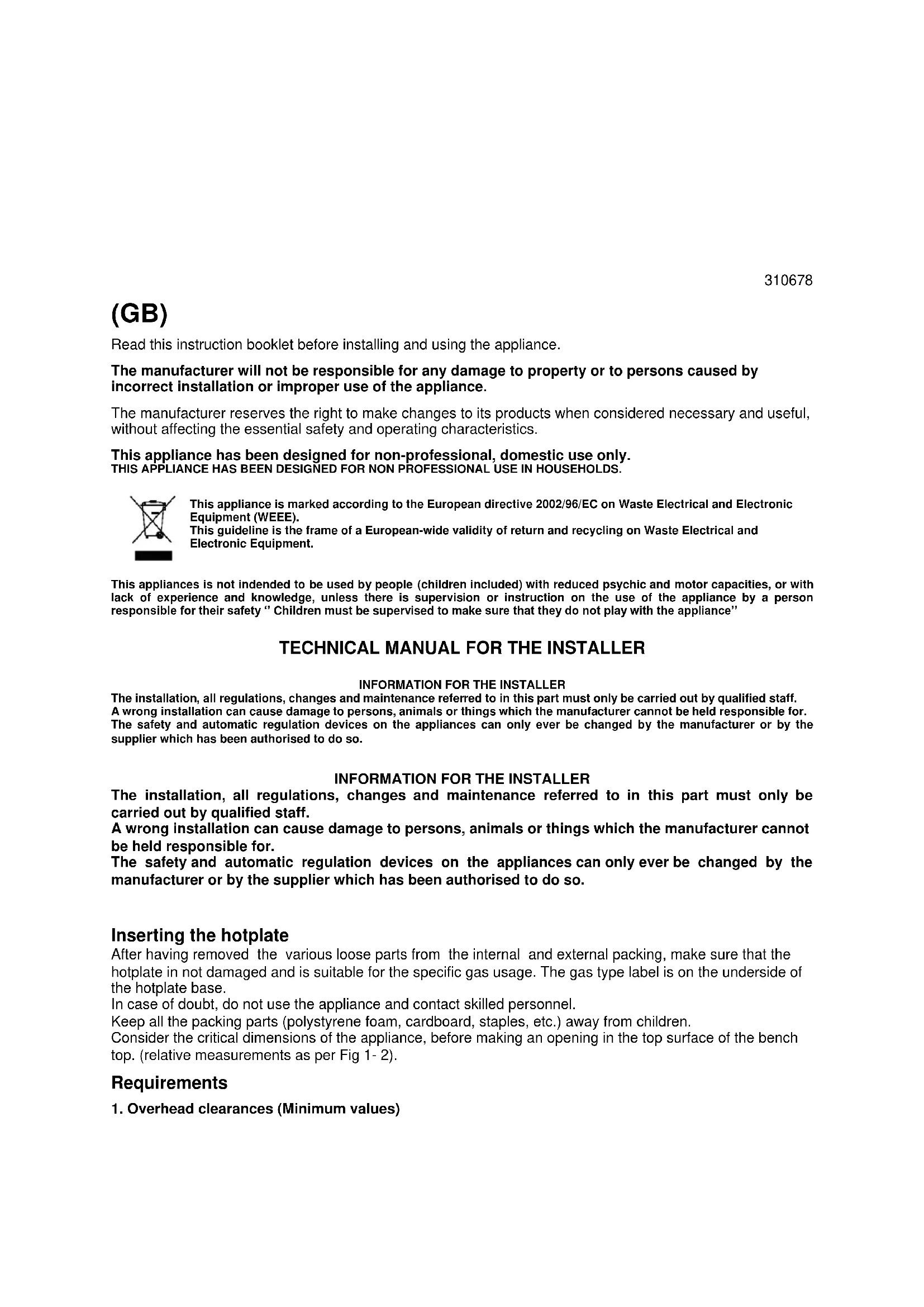 310678

(GB)

Read this instruction booklet before installing and using the appliance.

The manufacturer will not be responsible for any damage to property or to persons caused by incorrect installation or improper use of the appliance.

The manufacturer reserves the right to make changes to its products when considered necessary and useful, without affecting the essential safety and operating characteristics.

This appliance has been designed for non-professional, domestic use only.
THIS APPLIANCE HAS BEEN DESIGNED FOR NON PROFESSIONAL USE IN HOUSEHOLDS.

This appliance is marked according to the European directive 2002/96/EC on Waste Electrical and Electronic Equipment (WEEE).
This guideline is the frame of a European-wide validity of return and recycling on Waste Electrical and Electronic Equipment.

This appliances is not indended to be used by people (children included) with reduced psychic and motor capacities, or with lack of experience and knowledge, unless there is supervision or instruction on the use of the appliance by a person responsible for their safety " Children must be supervised to make sure that they do not play with the appliance"

TECHNICAL MANUAL FOR THE INSTALLER

INFORMATION FOR THE INSTALLER
The installation, all regulations, changes and maintenance referred to in this part must only be carried out by qualified staff.
A wrong installation can cause damage to persons, animals or things which the manufacturer cannot be held responsible for.
The safety and automatic regulation devices on the appliances can only ever be changed by the manufacturer or by the supplier which has been authorised to do so.

INFORMATION FOR THE INSTALLER
The installation, all regulations, changes and maintenance referred to in this part must only be carried out by qualified staff.
A wrong installation can cause damage to persons, animals or things which the manufacturer cannot be held responsible for.
The safety and automatic regulation devices on the appliances can only ever be changed by the manufacturer or by the supplier which has been authorised to do so.

Inserting the hotplate
After having removed the various loose parts from the internal and external packing, make sure that the hotplate in not damaged and is suitable for the specific gas usage. The gas type label is on the underside of the hotplate base.
In case of doubt, do not use the appliance and contact skilled personnel.
Keep all the packing parts (polystyrene foam, cardboard, staples, etc.) away from children.
Consider the critical dimensions of the appliance, before making an opening in the top surface of the bench top. (relative measurements as per Fig 1- 2).

Requirements
1. Overhead clearances (Minimum values)